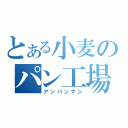 とある小麦の
パン工場
アンパンマン